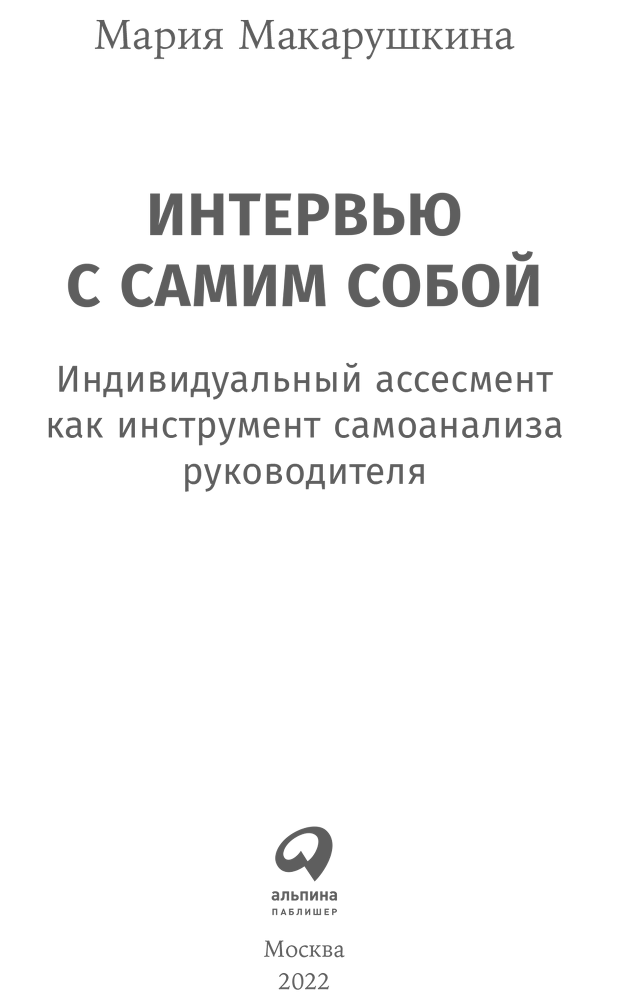 Мария Макарушкина

ИНТЕРВЬЮ
С САМИМ СОБОЙ

Индивидуальный ассесмент как инструмент самоанализа руководителя

альпина
ПАБЛИШЕР

Москва
2022